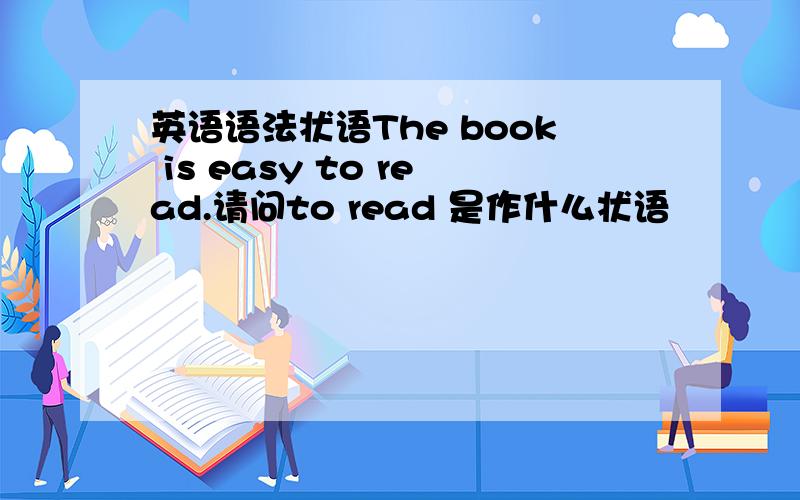 英语语法状语The book is easy to read.请问to read 是作什么状语